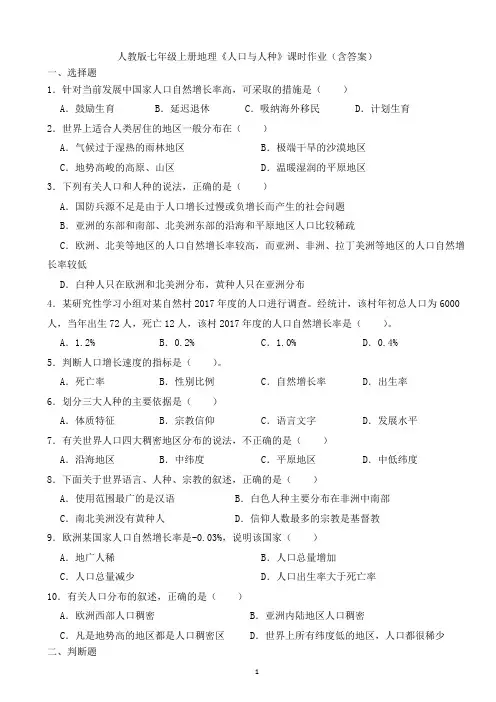 人教版七年级上册地理《人口与人种》课时作业（含答案）

一、选择题

1．针对当前发展中国家人口自然增长率高，可采取的措施是（　　）

A．鼓励生育　　B．延迟退休　　C．吸纳海外移民　　D．计划生育

2．世界上适合人类居住的地区一般分布在（　　）

A．气候过于湿热的雨林地区　　B．极端干旱的沙漠地区

C．地势高峻的高原、山区　　D．温暖湿润的平原地区

3．下列有关人口和人种的说法，正确的是（　　）

A．国防兵源不足是由于人口增长过慢或负增长而产生的社会问题

B．亚洲的东部和南部、北美洲东部的沿海和平原地区人口比较稀疏

C．欧洲、北美等地区的人口自然增长率较高，而亚洲、非洲、拉丁美洲等地区的人口自然增长率较低

D．白种人只在欧洲和北美洲分布，黄种人只在亚洲分布

4．某研究性学习小组对某自然村 2017 年度的人口进行调查。经统计，该村年初总人口为 6000 人，当年出生 72 人，死亡 12 人，该村 2017 年度的人口自然增长率是（　　）。

A．1.2%　　B．0.2%　　C．1.0%　　D．0.4%

5．判断人口增长速度的指标是（　　）。

A．死亡率　　B．性别比例　　C．自然增长率　　D．出生率

6．划分三大人种的主要依据是（　　）

A．体质特征　　B．宗教信仰　　C．语言文字　　D．发展水平

7．有关世界人口四大稠密地区分布的说法，不正确的是（　　）

A．沿海地区　　B．中纬度　　C．平原地区　　D．中低纬度

8．下面关于世界语言、人种、宗教的叙述，正确的是（　　）

A．使用范围最广的是汉语　　B．白色人种主要分布在非洲中南部

C．南北美洲没有黄种人　　D．信仰人数最多的宗教是基督教

9．欧洲某国家人口自然增长率是-0.03%，说明该国家（　　）

A．地广人稀　　B．人口总量增加

C．人口总量减少　　D．人口出生率大于死亡率

10．有关人口分布的叙述，正确的是（　　）

A．欧洲西部人口稠密　　B．亚洲内陆地区人口稠密

C．凡是地势高的地区都是人口稠密区　　D．世界上所有纬度低的地区，人口都很稀少

二、判断题

1